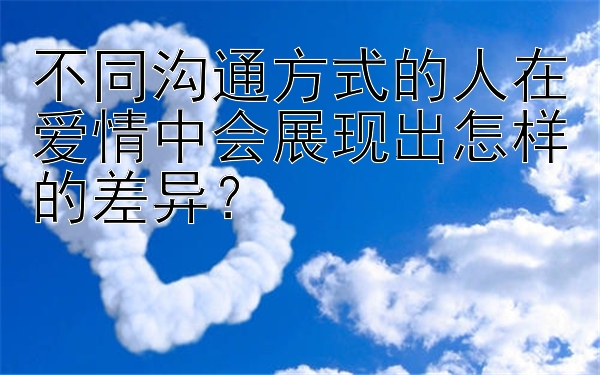 不同沟通方式的人在爱情中会展现出怎样的差异?